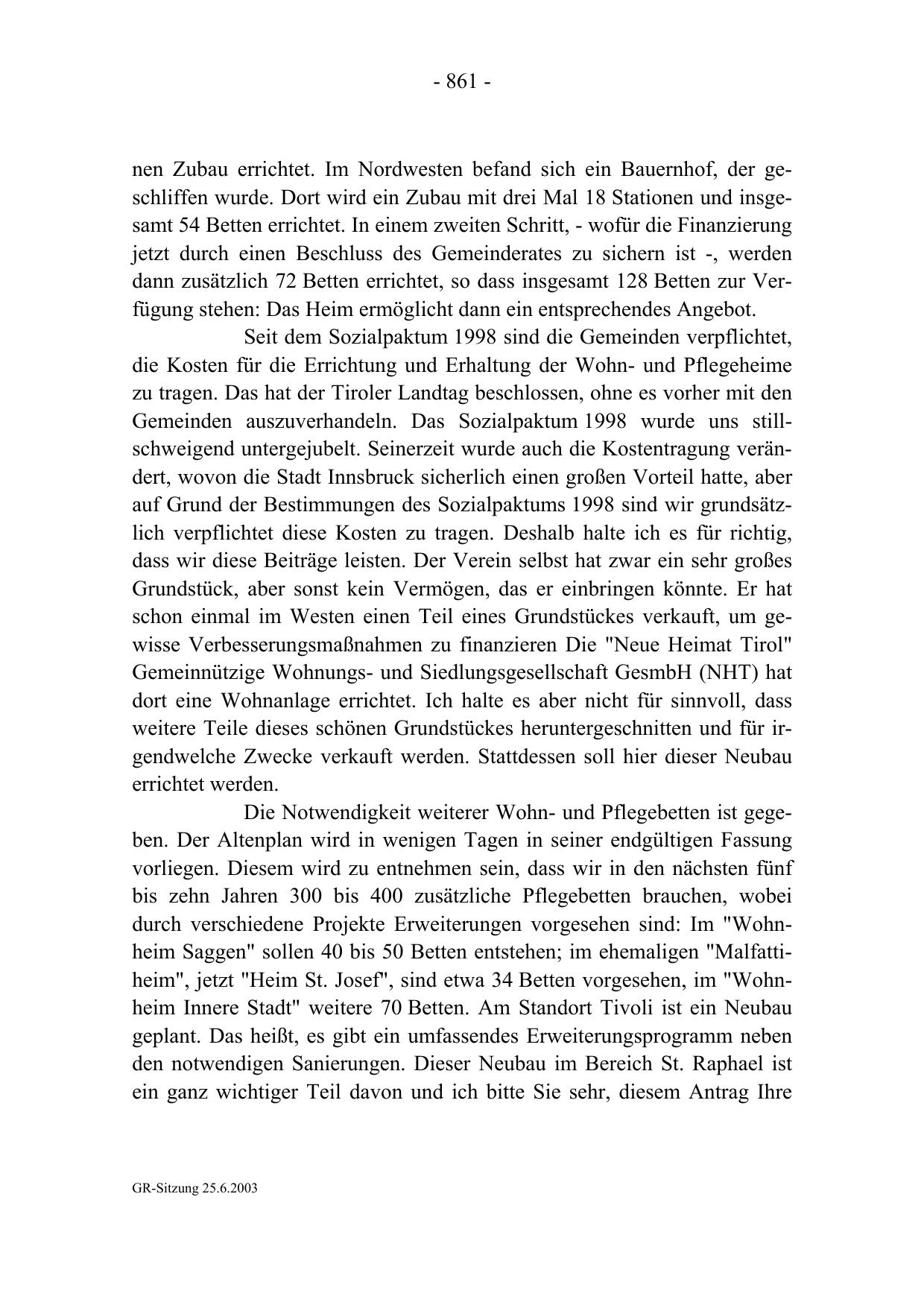 - 861 -

nen Zubau errichtet. Im Nordwesten befand sich ein Bauernhof, der geschliffen wurde. Dort wird ein Zubau mit drei Mal 18 Stationen und insgesamt 54 Betten errichtet. In einem zweiten Schritt, - wofür die Finanzierung jetzt durch einen Beschluss des Gemeinderates zu sichern ist -, werden dann zusätzlich 72 Betten errichtet, so dass insgesamt 128 Betten zur Verfügung stehen: Das Heim ermöglicht dann ein entsprechendes Angebot.

Seit dem Sozialpaktum 1998 sind die Gemeinden verpflichtet, die Kosten für die Errichtung und Erhaltung der Wohn- und Pflegeheime zu tragen. Das hat der Tiroler Landtag beschlossen, ohne es vorher mit den Gemeinden auszuverhandeln. Das Sozialpaktum 1998 wurde uns stillschweigend untergejubelt. Seinerzeit wurde auch die Kostentragung verändert, wovon die Stadt Innsbruck sicherlich einen großen Vorteil hatte, aber auf Grund der Bestimmungen des Sozialpaktums 1998 sind wir grundsätzlich verpflichtet diese Kosten zu tragen. Deshalb halte ich es für richtig, dass wir diese Beiträge leisten. Der Verein selbst hat zwar ein sehr großes Grundstück, aber sonst kein Vermögen, das er einbringen könnte. Er hat schon einmal im Westen einen Teil eines Grundstückes verkauft, um gewisse Verbesserungsmaßnahmen zu finanzieren Die "Neue Heimat Tirol" Gemeinnützige Wohnungs- und Siedlungsgesellschaft GesmbH (NHT) hat dort eine Wohnanlage errichtet. Ich halte es aber nicht für sinnvoll, dass weitere Teile dieses schönen Grundstückes heruntergeschnitten und für irgendwelche Zwecke verkauft werden. Stattdessen soll hier dieser Neubau errichtet werden.

Die Notwendigkeit weiterer Wohn- und Pflegebetten ist gegeben. Der Altenplan wird in wenigen Tagen in seiner endgültigen Fassung vorliegen. Diesem wird zu entnehmen sein, dass wir in den nächsten fünf bis zehn Jahren 300 bis 400 zusätzliche Pflegebetten brauchen, wobei durch verschiedene Projekte Erweiterungen vorgesehen sind: Im "Wohnheim Saggen" sollen 40 bis 50 Betten entstehen; im ehemaligen "Malfattiheim", jetzt "Heim St. Josef", sind etwa 34 Betten vorgesehen, im "Wohnheim Innere Stadt" weitere 70 Betten. Am Standort Tivoli ist ein Neubau geplant. Das heißt, es gibt ein umfassendes Erweiterungsprogramm neben den notwendigen Sanierungen. Dieser Neubau im Bereich St. Raphael ist ein ganz wichtiger Teil davon und ich bitte Sie sehr, diesem Antrag Ihre

GR-Sitzung 25.6.2003